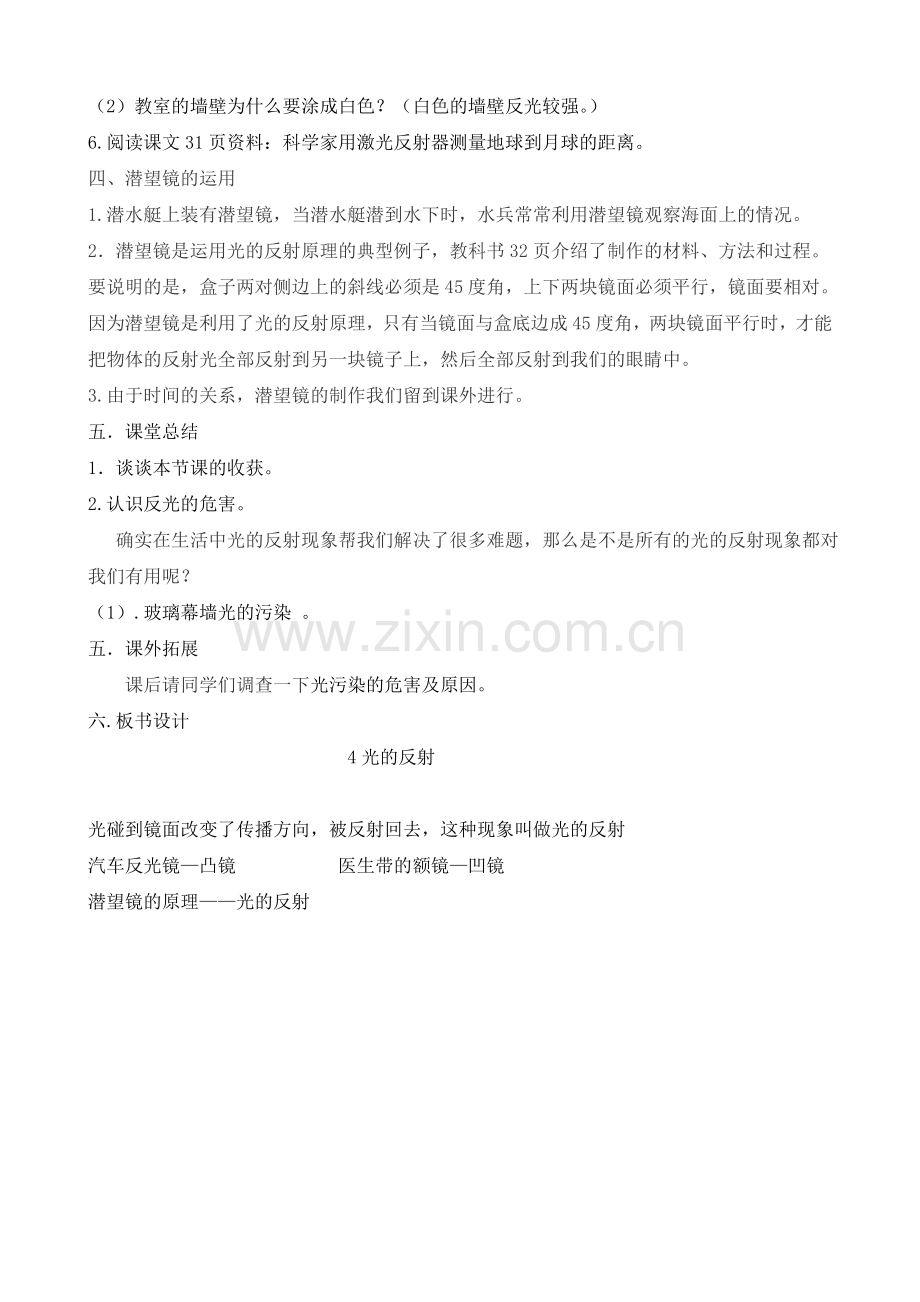 （2）教室的墙壁为什么要涂成白色？（白色的墙壁反光较强。）

6.阅读课文31页资料：科学家用激光反射器测量地球到月球的距离。

四、潜望镜的运用

1.潜水艇上装有潜望镜，当潜水艇潜到水下时，水兵常常利用潜望镜观察海面上的情况。

2．潜望镜是运用光的反射原理的典型例子，教科书32页介绍了制作的材料、方法和过程。要说明的是，盒子两对侧边上的斜线必须是45度角，上下两块镜面必须平行，镜面要相对。因为潜望镜是利用了光的反射原理，只有当镜面与盒底边成45度角，两块镜面平行时，才能把物体的反射光全部反射到另一块镜子上，然后全部反射到我们的眼睛中。

3.由于时间的关系，潜望镜的制作我们留到课外进行。

五．课堂总结

1．谈谈本节课的收获。

2.认识反光的危害。

确实在生活中光的反射现象帮我们解决了很多难题，那么是不是所有的光的反射现象都对我们有用呢？

（1）.玻璃幕墙光的污染 。

五．课外拓展

课后请同学们调查一下光污染的危害及原因。

六.板书设计

4光的反射

光碰到镜面改变了传播方向，被反射回去，这种现象叫做光的反射

汽车反光镜—凸镜 医生带的额镜—凹镜

潜望镜的原理——光的反射

www.zixin.com.cn